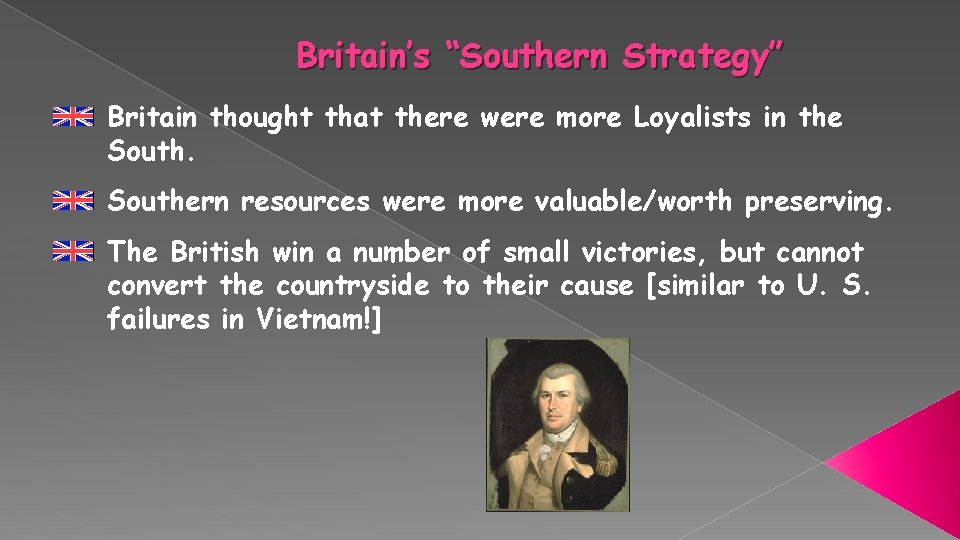 Britain's "Southern Strategy"

Britain thought that there were more Loyalists in the South.

Southern resources were more valuable/worth preserving.

The British win a number of small victories, but cannot convert the countryside to their cause [similar to U. S. failures in Vietnam!]